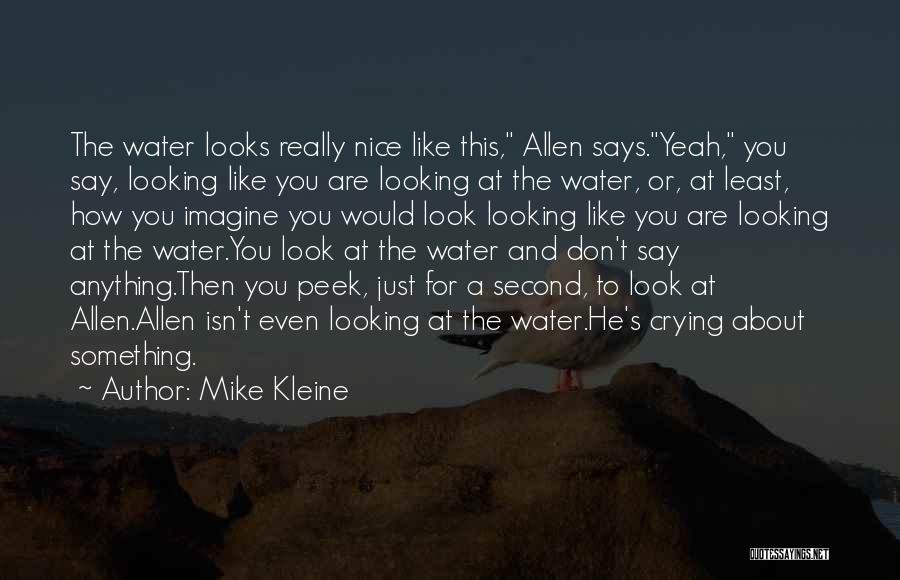 The water looks really nice like this," Allen says."Yeah," you say, looking like you are looking at the water, or, at least, how you imagine you would look looking like you are looking at the water.You look at the water and don't say anything.Then you peek, just for a second, to look at Allen.Allen isn't even looking at the water.He's crying about something.

~ Author: Mike Kleine

QUOTESSAYINGS.NET